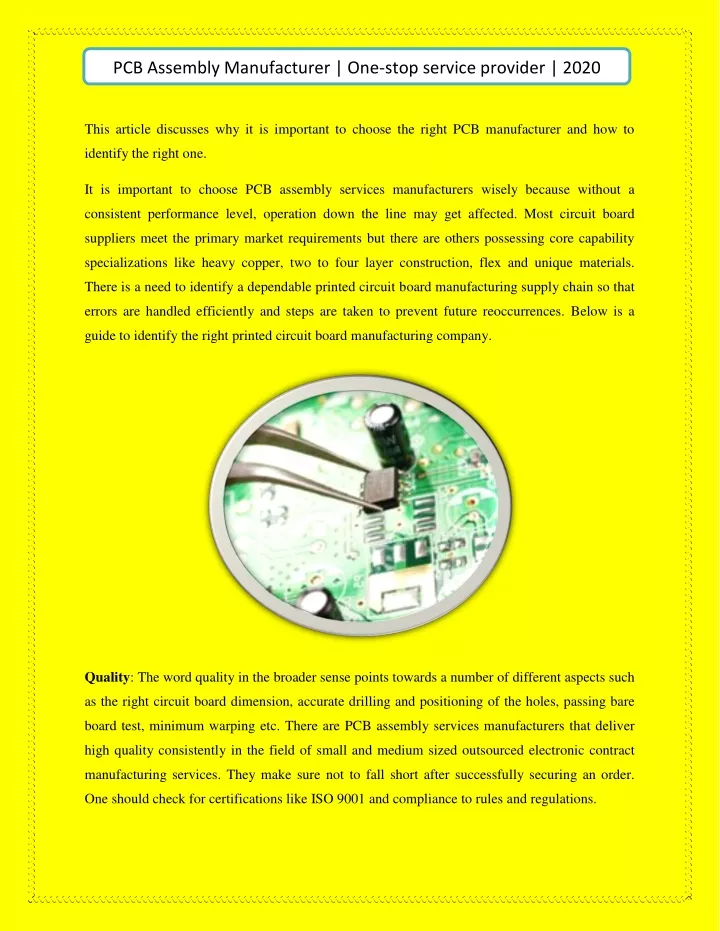 PCB Assembly Manufacturer | One-stop service provider | 2020

This article discusses why it is important to choose the right PCB manufacturer and how to identify the right one.

It is important to choose PCB assembly services manufacturers wisely because without a consistent performance level, operation down the line may get affected. Most circuit board suppliers meet the primary market requirements but there are others possessing core capability specializations like heavy copper, two to four layer construction, flex and unique materials. There is a need to identify a dependable printed circuit board manufacturing supply chain so that errors are handled efficiently and steps are taken to prevent future reoccurrences. Below is a guide to identify the right printed circuit board manufacturing company.

Quality: The word quality in the broader sense points towards a number of different aspects such as the right circuit board dimension, accurate drilling and positioning of the holes, passing bare board test, minimum warping etc. There are PCB assembly services manufacturers that deliver high quality consistently in the field of small and medium sized outsourced electronic contract manufacturing services. They make sure not to fall short after successfully securing an order. One should check for certifications like ISO 9001 and compliance to rules and regulations.